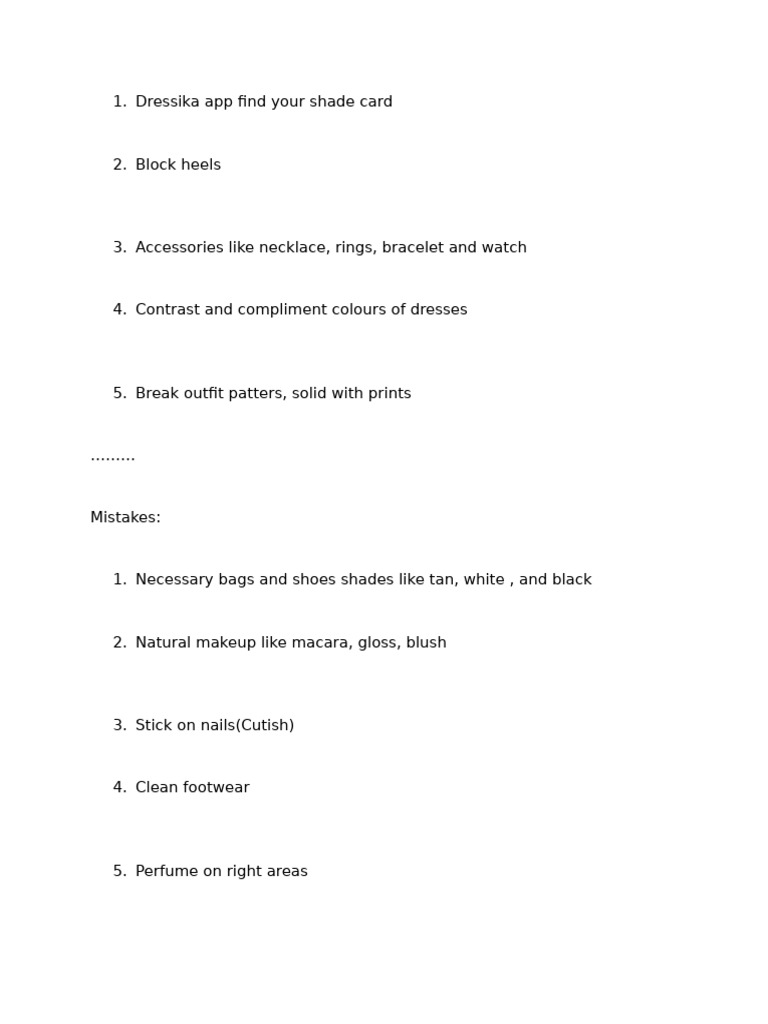 1. Dressika app find your shade card

2. Block heels

3. Accessories like necklace, rings, bracelet and watch

4. Contrast and compliment colours of dresses

5. Break outfit patters, solid with prints

.........

Mistakes:

1. Necessary bags and shoes shades like tan, white , and black

2. Natural makeup like macara, gloss, blush

3. Stick on nails(Cutish)

4. Clean footwear

5. Perfume on right areas